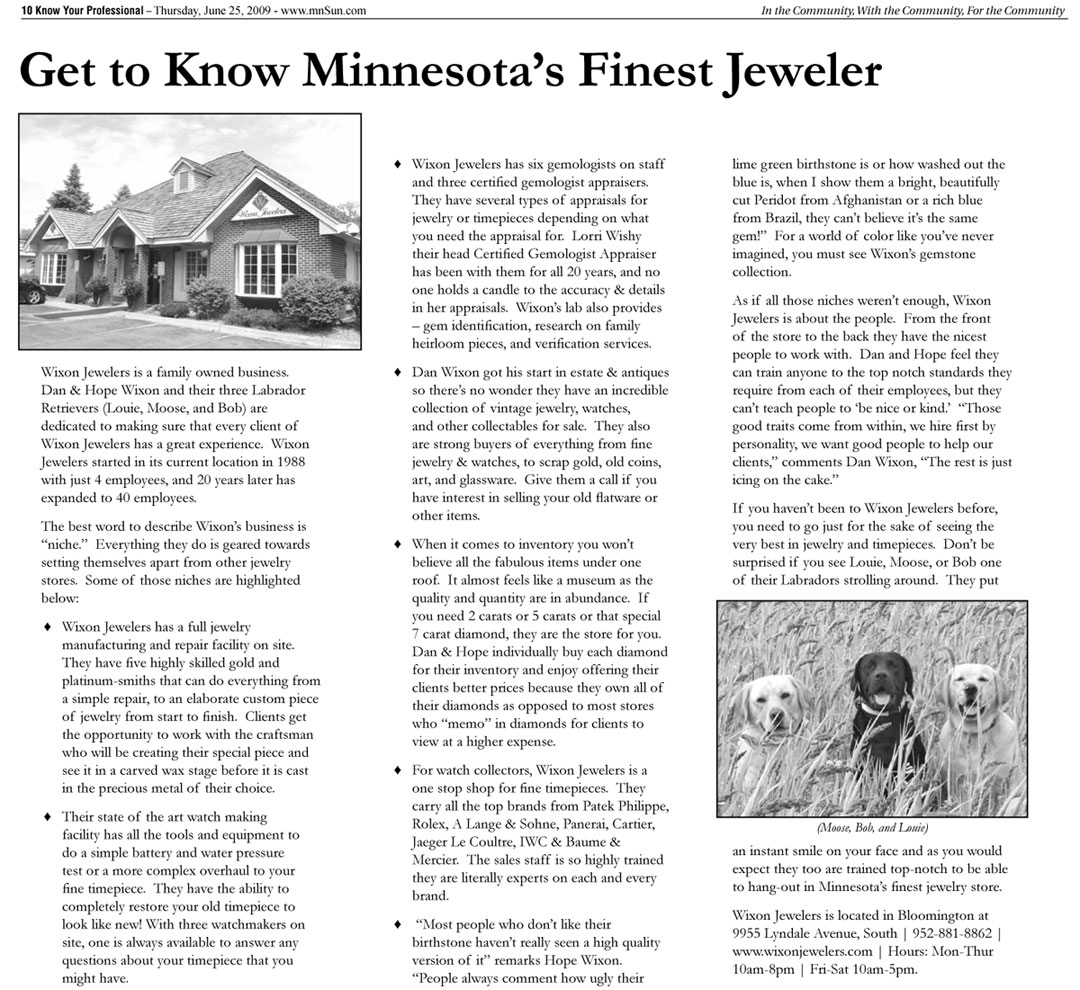 10 Know Your Professional – Thursday, June 25, 2009 - www.mnSun.com

In the Community, With the Community, For the Community

Get to Know Minnesota's Finest Jeweler

Wixon Jewelers

Wixon Jewelers is a family owned business. Dan & Hope Wixon and their three Labrador Retrievers (Louie, Moose, and Bob) are dedicated to making sure that every client of Wixon Jewelers has a great experience. Wixon Jewelers started in its current location in 1988 with just 4 employees, and 20 years later has expanded to 40 employees.

The best word to describe Wixon's business is "niche." Everything they do is geared towards setting themselves apart from other jewelry stores. Some of those niches are highlighted below:

♦ Wixon Jewelers has a full jewelry manufacturing and repair facility on site. They have five highly skilled gold and platinum-smiths that can do everything from a simple repair, to an elaborate custom piece of jewelry from start to finish. Clients get the opportunity to work with the craftsman who will be creating their special piece and see it in a carved wax stage before it is cast in the precious metal of their choice.

♦ Their state of the art watch making facility has all the tools and equipment to do a simple battery and water pressure test or a more complex overhaul to your fine timepiece. They have the ability to completely restore your old timepiece to look like new! With three watchmakers on site, one is always available to answer any questions about your timepiece that you might have.

♦ Wixon Jewelers has six gemologists on staff and three certified gemologist appraisers. They have several types of appraisals for jewelry or timepieces depending on what you need the appraisal for. Lorri Wishy their head Certified Gemologist Appraiser has been with them for all 20 years, and no one holds a candle to the accuracy & details in her appraisals. Wixon's lab also provides – gem identification, research on family heirloom pieces, and verification services.

♦ Dan Wixon got his start in estate & antiques so there's no wonder they have an incredible collection of vintage jewelry, watches, and other collectables for sale. They also are strong buyers of everything from fine jewelry & watches, to scrap gold, old coins, art, and glassware. Give them a call if you have interest in selling your old flatware or other items.

♦ When it comes to inventory you won't believe all the fabulous items under one roof. It almost feels like a museum as the quality and quantity are in abundance. If you need 2 carats or 5 carats or that special 7 carat diamond, they are the store for you. Dan & Hope individually buy each diamond for their inventory and enjoy offering their clients better prices because they own all of their diamonds as opposed to most stores who "memo" in diamonds for clients to view at a higher expense.

♦ For watch collectors, Wixon Jewelers is a one stop shop for fine timepieces. They carry all the top brands from Patek Philippe, Rolex, A Lange & Sohne, Panerai, Cartier, Jaeger Le Coultre, IWC & Baume & Mercier. The sales staff is so highly trained they are literally experts on each and every brand.

♦ "Most people who don't like their birthstone haven't really seen a high quality version of it" remarks Hope Wixon. "People always comment how ugly their lime green birthstone is or how washed out the blue is, when I show them a bright, beautifully cut Peridot from Afghanistan or a rich blue from Brazil, they can't believe it's the same gem!" For a world of color like you've never imagined, you must see Wixon's gemstone collection.

As if all those niches weren't enough, Wixon Jewelers is about the people. From the front of the store to the back they have the nicest people to work with. Dan and Hope feel they can train anyone to the top notch standards they require from each of their employees, but they can't teach people to 'be nice or kind.' "Those good traits come from within, we hire first by personality, we want good people to help our clients," comments Dan Wixon, "The rest is just icing on the cake."

If you haven't been to Wixon Jewelers before, you need to go just for the sake of seeing the very best in jewelry and timepieces. Don't be surprised if you see Louie, Moose, or Bob one of their Labradors strolling around. They put

(Moose, Bob, and Louie)

an instant smile on your face and as you would expect they too are trained top-notch to be able to hang-out in Minnesota's finest jewelry store.

Wixon Jewelers is located in Bloomington at 9955 Lyndale Avenue, South | 952-881-8862 | www.wixonjewelers.com | Hours: Mon-Thur 10am-8pm | Fri-Sat 10am-5pm.